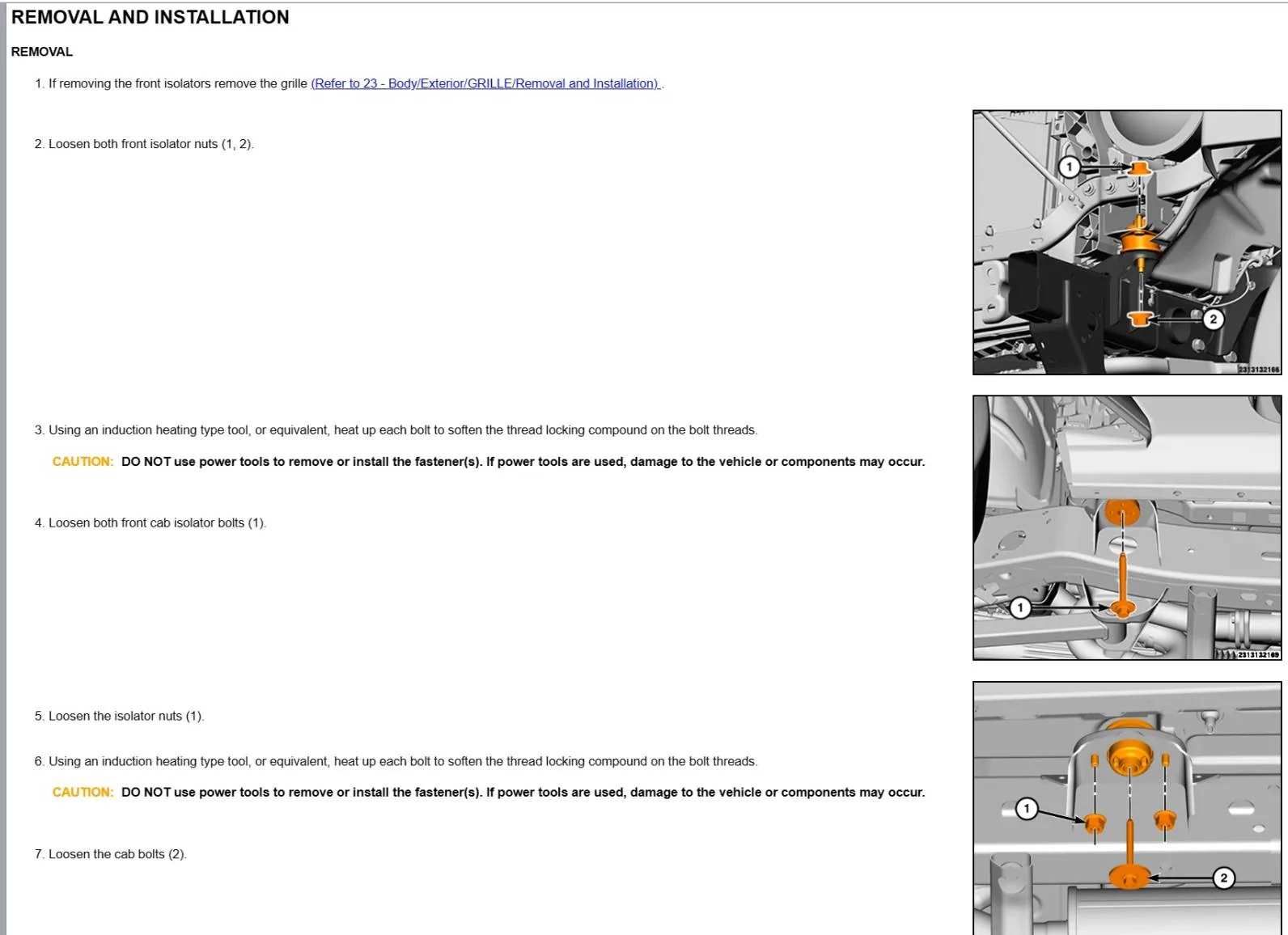 REMOVAL AND INSTALLATION

REMOVAL

1. If removing the front isolators remove the grille (Refer to 23 - Body/Exterior/GRILLE/Removal and Installation) .

2. Loosen both front isolator nuts (1, 2).

1

2

2313132166

3. Using an induction heating type tool, or equivalent, heat up each bolt to soften the thread locking compound on the bolt threads.

CAUTION: DO NOT use power tools to remove or install the fastener(s). If power tools are used, damage to the vehicle or components may occur.

4. Loosen both front cab isolator bolts (1).

1

2313132169

5. Loosen the isolator nuts (1).

6. Using an induction heating type tool, or equivalent, heat up each bolt to soften the thread locking compound on the bolt threads.

CAUTION: DO NOT use power tools to remove or install the fastener(s). If power tools are used, damage to the vehicle or components may occur.

7. Loosen the cab bolts (2).

1

2